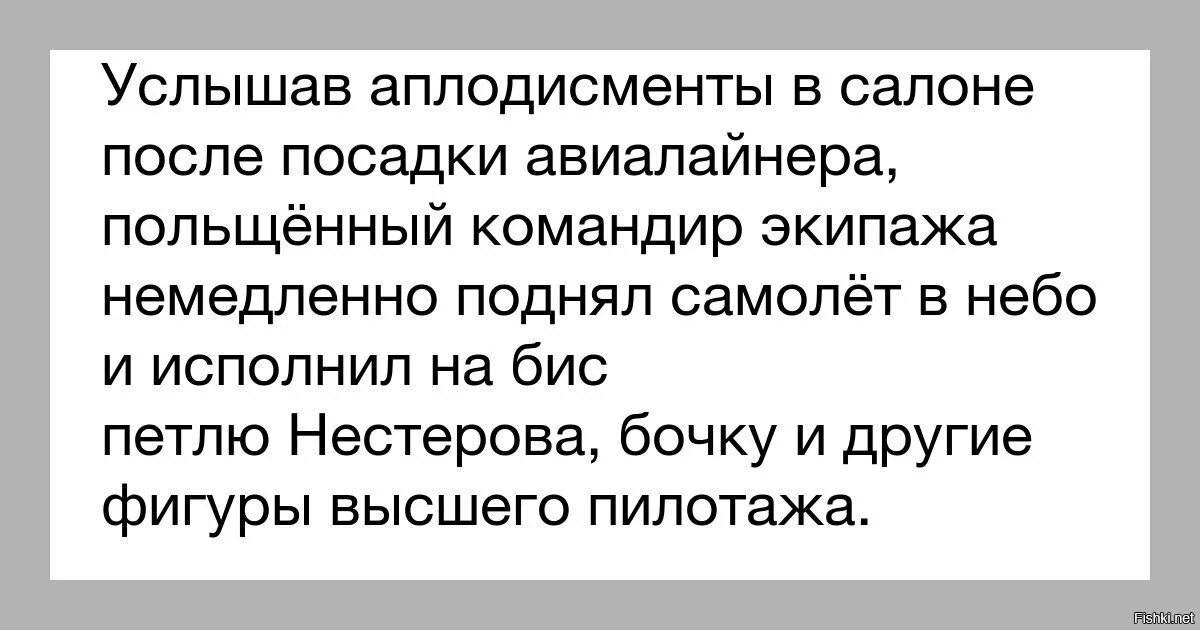 Услышав аплодисменты в салоне после посадки авиалайнера, польщённый командир экипажа немедленно поднял самолёт в небо и исполнил на бис петлю Нестерова, бочку и другие фигуры высшего пилотажа.

Fishki.net